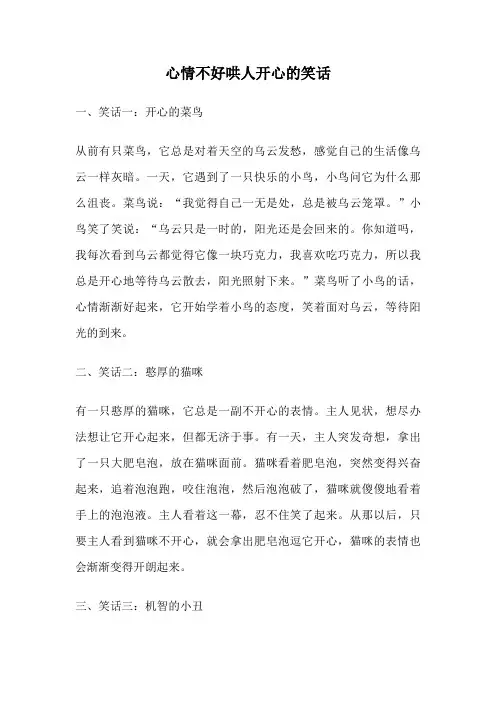 心情不好哄人开心的笑话

一、笑话一：开心的菜鸟

从前有只菜鸟，它总是对着天空的乌云发愁，感觉自己的生活像乌云一样灰暗。一天，它遇到了一只快乐的小鸟，小鸟问它为什么那么沮丧。菜鸟说：“我觉得自己一无是处，总是被乌云笼罩。”小鸟笑了笑说：“乌云只是一时的，阳光还是会回来的。你知道吗，我每次看到乌云都觉得它像一块巧克力，我喜欢吃巧克力，所以我总是开心地等待乌云散去，阳光照射下来。”菜鸟听了小鸟的话，心情渐渐好起来，它开始学着小鸟的态度，笑着面对乌云，等待阳光的到来。

二、笑话二：憨厚的猫咪

有一只憨厚的猫咪，它总是一副不开心的表情。主人见状，想尽办法想让它开心起来，但都无济于事。有一天，主人突发奇想，拿出了一只大肥皂泡，放在猫咪面前。猫咪看着肥皂泡，突然变得兴奋起来，追着泡泡跑，咬住泡泡，然后泡泡破了，猫咪就傻傻地看着手上的泡泡液。主人看着这一幕，忍不住笑了起来。从那以后，只要主人看到猫咪不开心，就会拿出肥皂泡逗它开心，猫咪的表情也会渐渐变得开朗起来。

三、笑话三：机智的小丑